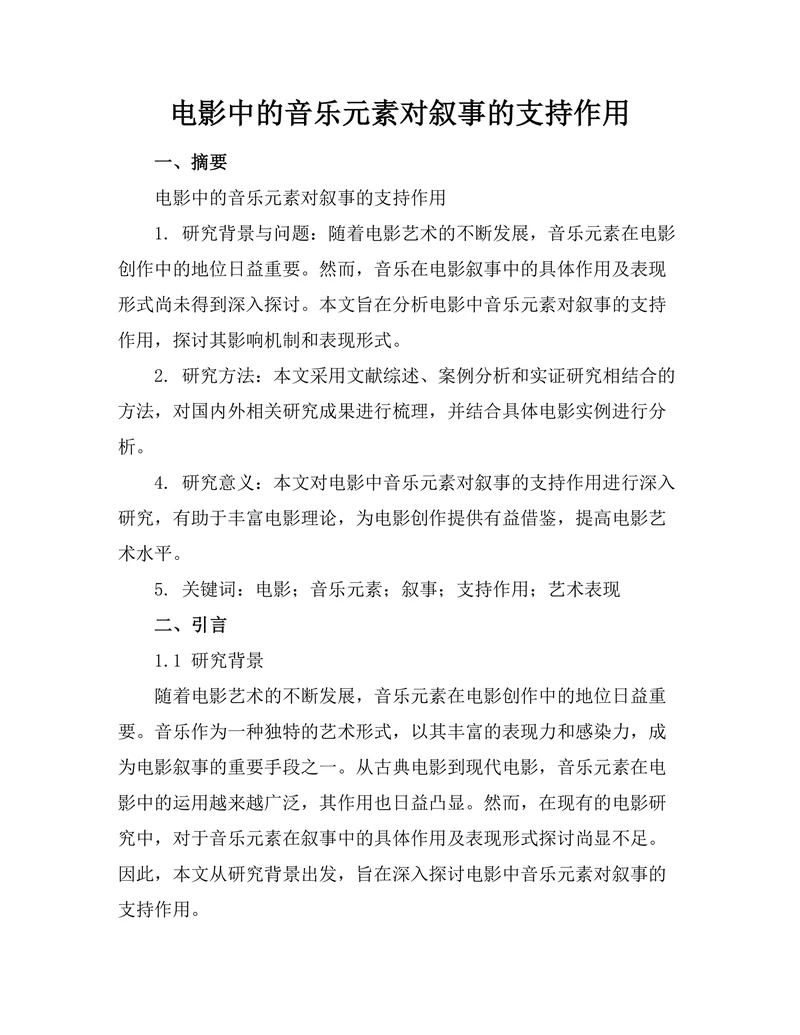 电影中的音乐元素对叙事的支持作用

一、摘要

电影中的音乐元素对叙事的支持作用

1. 研究背景与问题：随着电影艺术的不断发展，音乐元素在电影创作中的地位日益重要。然而，音乐在电影叙事中的具体作用及表现形式尚未得到深入探讨。本文旨在分析电影中音乐元素对叙事的支持作用，探讨其影响机制和表现形式。

2. 研究方法：本文采用文献综述、案例分析和实证研究相结合的方法，对国内外相关研究成果进行梳理，并结合具体电影实例进行分析。

4. 研究意义：本文对电影中音乐元素对叙事的支持作用进行深入研究，有助于丰富电影理论，为电影创作提供有益借鉴，提高电影艺术水平。

5. 关键词：电影；音乐元素；叙事；支持作用；艺术表现

二、引言

1.1 研究背景

随着电影艺术的不断发展，音乐元素在电影创作中的地位日益重要。音乐作为一种独特的艺术形式，以其丰富的表现力和感染力，成为电影叙事的重要手段之一。从古典电影到现代电影，音乐元素在电影中的运用越来越广泛，其作用也日益凸显。然而，在现有的电影研究中，对于音乐元素在叙事中的具体作用及表现形式探讨尚显不足。因此，本文从研究背景出发，旨在深入探讨电影中音乐元素对叙事的支持作用。